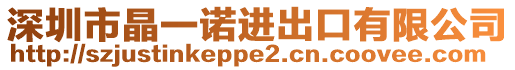 深圳市晶一诺进出口有限公司
http://szjustinkeppe2.cn.coovee.com